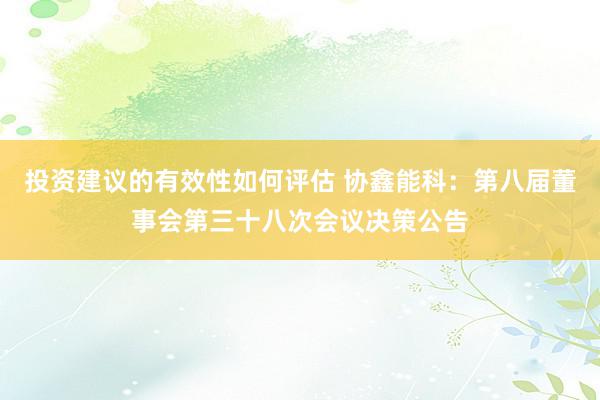 投资建议的有效性如何评估 协鑫能科：第八届董事会第三十八次会议决策公告